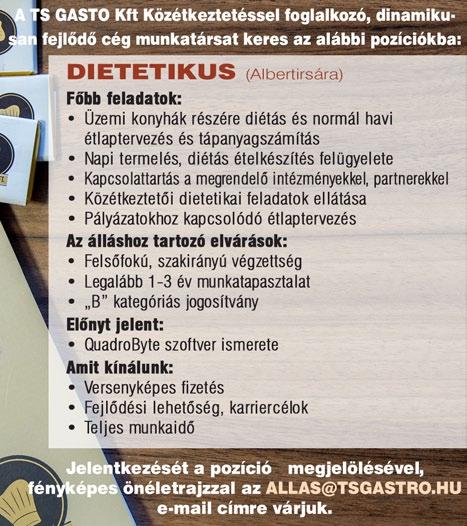 A TS GASTO Kft Közétkeztetéssel foglalkozó, dinamikusan fejlődő cég munkatársat keres az alábbi pozíciókba:

DIETETIKUS (Albertirsára)

Főbb feladatok:
• Üzemi konyhák részére diétás és normál havi étlaptervezés és tápanyagszámítás
• Napi termelés, diétás ételkészítés felügyelete
• Kapcsolattartás a megrendelő intézményekkel, partnerekkel
• Közétkeztetői dietetikai feladatok ellátása
• Pályázatokhoz kapcsolódó étlaptervezés

Az álláshoz tartozó elvárások:
• Felsőfokú, szakirányú végzettség
• Legalább 1-3 év munkatapasztalat
• „B” kategóriás jogosítvány

Előnyt jelent:
• QuadroByte szoftver ismerete

Amit kínálunk:
• Versenyképes fizetés
• Fejlődési lehetőség, karriercélok
• Teljes munkaidő

Jelentkezését a pozíció megjelölésével, fényképes önéletrajzzal az ALLAS@TSGASTRO.HU e-mail címre várjuk.